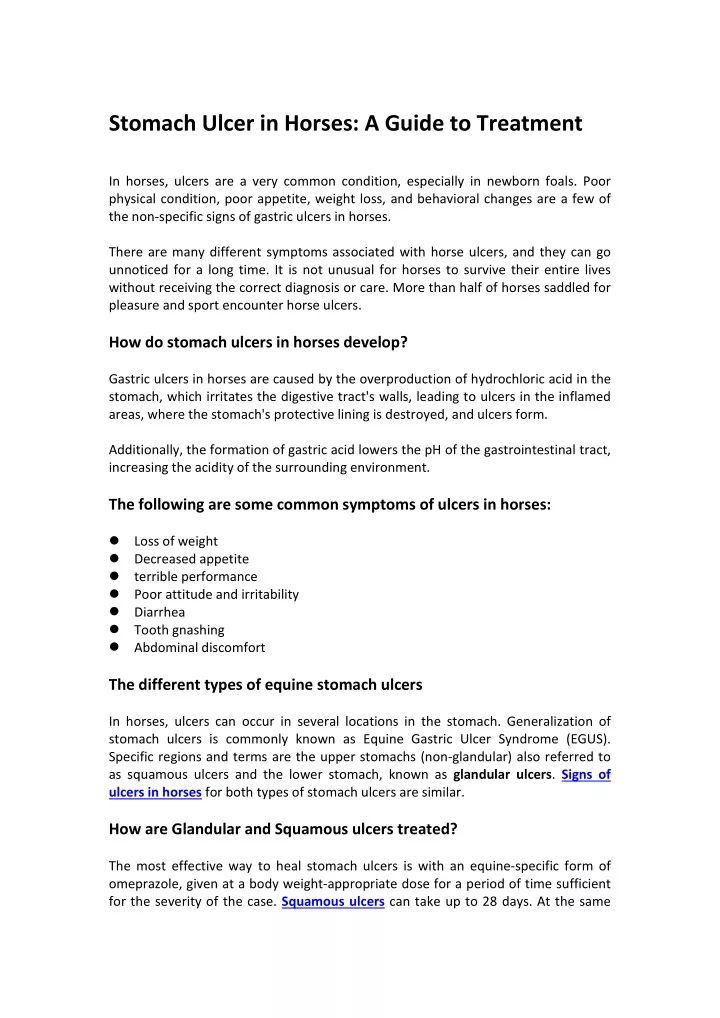 Stomach Ulcer in Horses: A Guide to Treatment

In horses, ulcers are a very common condition, especially in newborn foals. Poor physical condition, poor appetite, weight loss, and behavioral changes are a few of the non-specific signs of gastric ulcers in horses.

There are many different symptoms associated with horse ulcers, and they can go unnoticed for a long time. It is not unusual for horses to survive their entire lives without receiving the correct diagnosis or care. More than half of horses saddled for pleasure and sport encounter horse ulcers.

How do stomach ulcers in horses develop?

Gastric ulcers in horses are caused by the overproduction of hydrochloric acid in the stomach, which irritates the digestive tract's walls, leading to ulcers in the inflamed areas, where the stomach's protective lining is destroyed, and ulcers form.

Additionally, the formation of gastric acid lowers the pH of the gastrointestinal tract, increasing the acidity of the surrounding environment.

The following are some common symptoms of ulcers in horses:

- Loss of weight
- Decreased appetite
- terrible performance
- Poor attitude and irritability
- Diarrhea
- Tooth gnashing
- Abdominal discomfort

The different types of equine stomach ulcers

In horses, ulcers can occur in several locations in the stomach. Generalization of stomach ulcers is commonly known as Equine Gastric Ulcer Syndrome (EGUS). Specific regions and terms are the upper stomachs (non-glandular) also referred to as squamous ulcers and the lower stomach, known as glandular ulcers. Signs of ulcers in horses for both types of stomach ulcers are similar.

How are Glandular and Squamous ulcers treated?

The most effective way to heal stomach ulcers is with an equine-specific form of omeprazole, given at a body weight-appropriate dose for a period of time sufficient for the severity of the case. Squamous ulcers can take up to 28 days. At the same